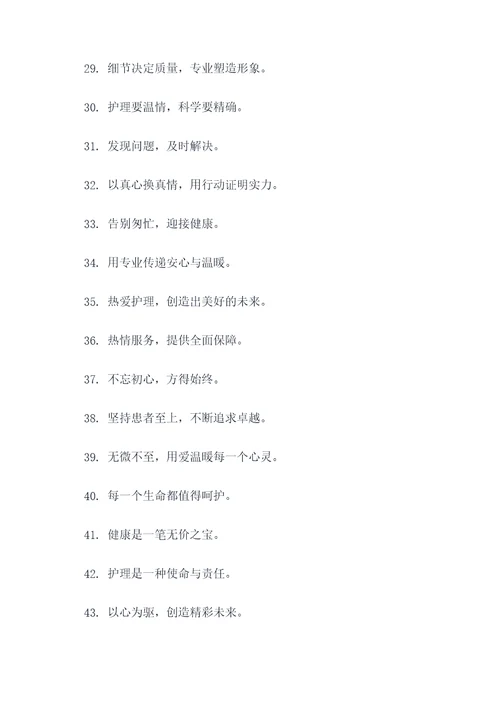 29. 细节决定质量，专业塑造形象。

30. 护理要温情，科学要精确。

31. 发现问题，及时解决。

32. 以真心换真情，用行动证明实力。

33. 告别匆忙，迎接健康。

34. 用专业传递安心与温暖。

35. 热爱护理，创造出美好的未来。

36. 热情服务，提供全面保障。

37. 不忘初心，方得始终。

38. 坚持患者至上，不断追求卓越。

39. 无微不至，用爱温暖每一个心灵。

40. 每一个生命都值得呵护。

41. 健康是一笔无价之宝。

42. 护理是一种使命与责任。

43. 以心为驱，创造精彩未来。